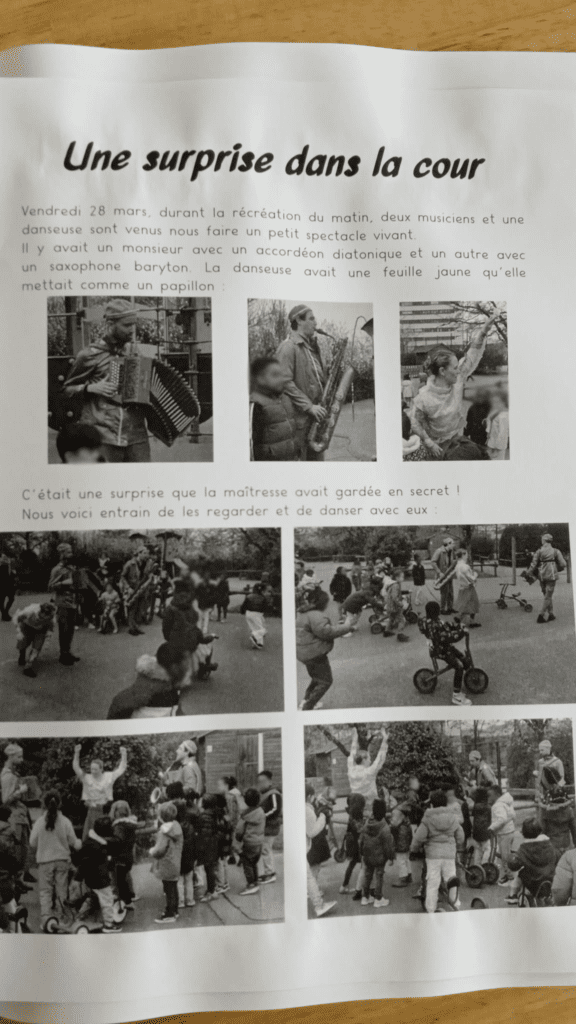 Une surprise dans la cour

Vendredi 28 mars, durant la récréation du matin, deux musiciens et une danseuse sont venus nous faire un petit spectacle vivant.
Il y avait un monsieur avec un accordéon diatonique et un autre avec un saxophone baryton. La danseuse avait une feuille jaune qu'elle mettait comme un papillon :

C'était une surprise que la maîtresse avait gardée en secret !
Nous voici entrain de les regarder et de danser avec eux :